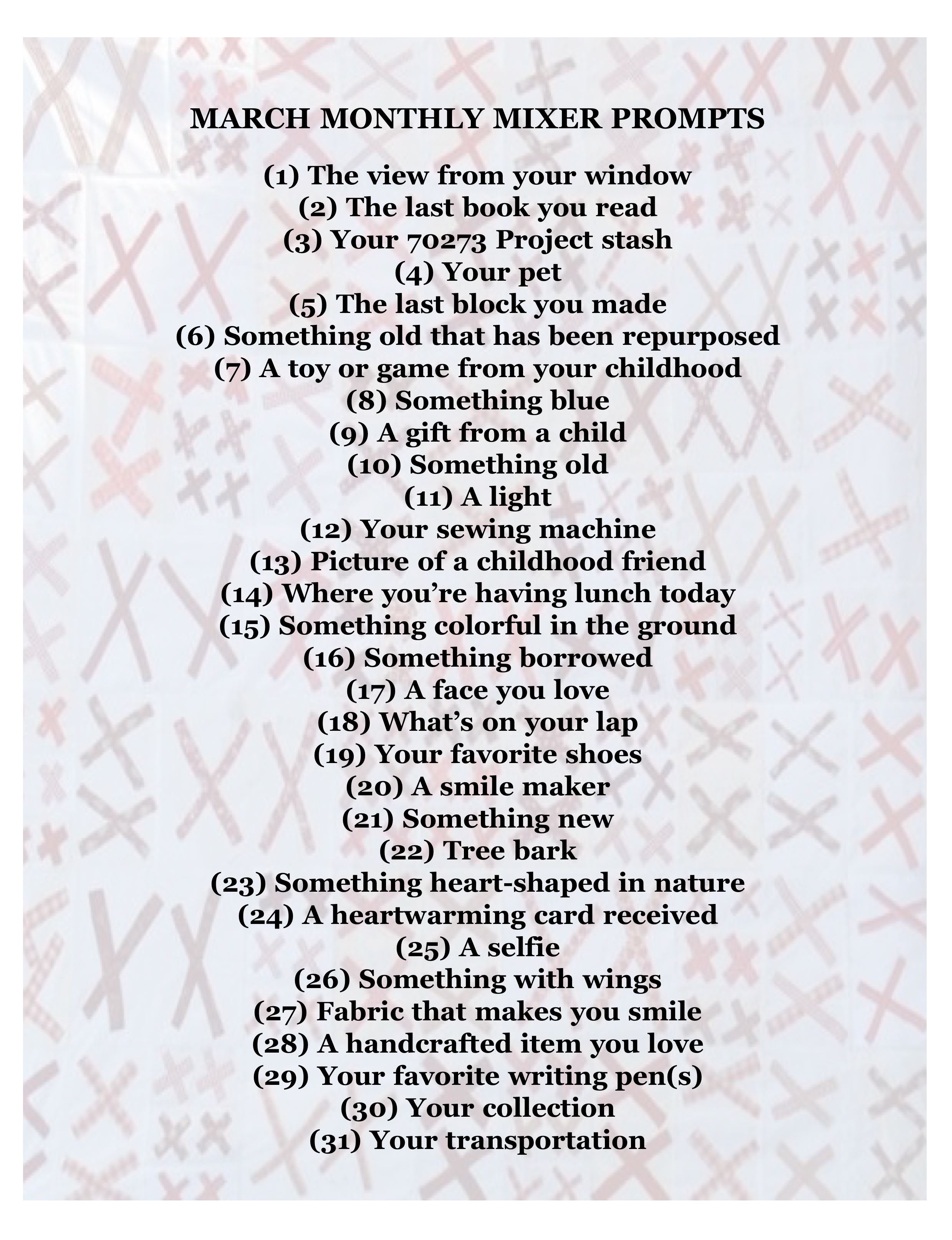 MARCH MONTHLY MIXER PROMPTS

(1) The view from your window
(2) The last book you read
(3) Your 70273 Project stash
(4) Your pet
(5) The last block you made
(6) Something old that has been repurposed
(7) A toy or game from your childhood
(8) Something blue
(9) A gift from a child
(10) Something old
(11) A light
(12) Your sewing machine
(13) Picture of a childhood friend
(14) Where you're having lunch today
(15) Something colorful in the ground
(16) Something borrowed
(17) A face you love
(18) What's on your lap
(19) Your favorite shoes
(20) A smile maker
(21) Something new
(22) Tree bark
(23) Something heart-shaped in nature
(24) A heartwarming card received
(25) A selfie
(26) Something with wings
(27) Fabric that makes you smile
(28) A handcrafted item you love
(29) Your favorite writing pen(s)
(30) Your collection
(31) Your transportation